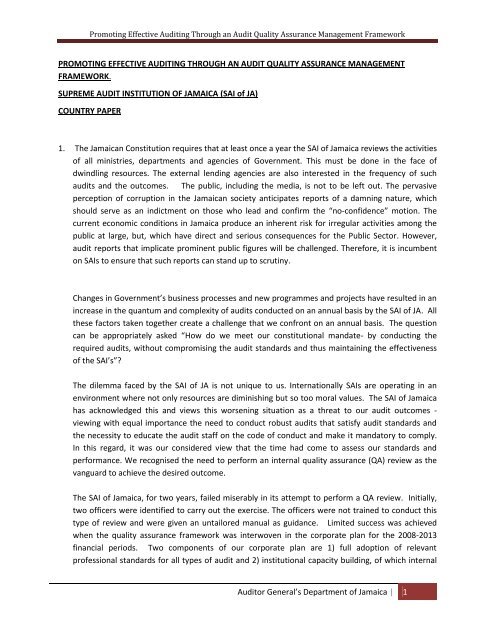 Promoting Effective Auditing Through an Audit Quality Assurance Management Framework

PROMOTING EFFECTIVE AUDITING THROUGH AN AUDIT QUALITY ASSURANCE MANAGEMENT FRAMEWORK.

SUPREME AUDIT INSTITUTION OF JAMAICA (SAI of JA)

COUNTRY PAPER

1. The Jamaican Constitution requires that at least once a year the SAI of Jamaica reviews the activities of all ministries, departments and agencies of Government. This must be done in the face of dwindling resources. The external lending agencies are also interested in the frequency of such audits and the outcomes. The public, including the media, is not to be left out. The pervasive perception of corruption in the Jamaican society anticipates reports of a damning nature, which should serve as an indictment on those who lead and confirm the "no-confidence" motion. The current economic conditions in Jamaica produce an inherent risk for irregular activities among the public at large, but, which have direct and serious consequences for the Public Sector. However, audit reports that implicate prominent public figures will be challenged. Therefore, it is incumbent on SAIs to ensure that such reports can stand up to scrutiny.

Changes in Government's business processes and new programmes and projects have resulted in an increase in the quantum and complexity of audits conducted on an annual basis by the SAI of JA. All these factors taken together create a challenge that we confront on an annual basis. The question can be appropriately asked "How do we meet our constitutional mandate- by conducting the required audits, without compromising the audit standards and thus maintaining the effectiveness of the SAI's"?

The dilemma faced by the SAI of JA is not unique to us. Internationally SAIs are operating in an environment where not only resources are diminishing but so too moral values. The SAI of Jamaica has acknowledged this and views this worsening situation as a threat to our audit outcomes - viewing with equal importance the need to conduct robust audits that satisfy audit standards and the necessity to educate the audit staff on the code of conduct and make it mandatory to comply. In this regard, it was our considered view that the time had come to assess our standards and performance. We recognised the need to perform an internal quality assurance (QA) review as the vanguard to achieve the desired outcome.

The SAI of Jamaica, for two years, failed miserably in its attempt to perform a QA review. Initially, two officers were identified to carry out the exercise. The officers were not trained to conduct this type of review and were given an untailored manual as guidance. Limited success was achieved when the quality assurance framework was interwoven in the corporate plan for the 2008-2013 financial periods. Two components of our corporate plan are 1) full adoption of relevant professional standards for all types of audit and 2) institutional capacity building, of which internal

Auditor General's Department of Jamaica | 1